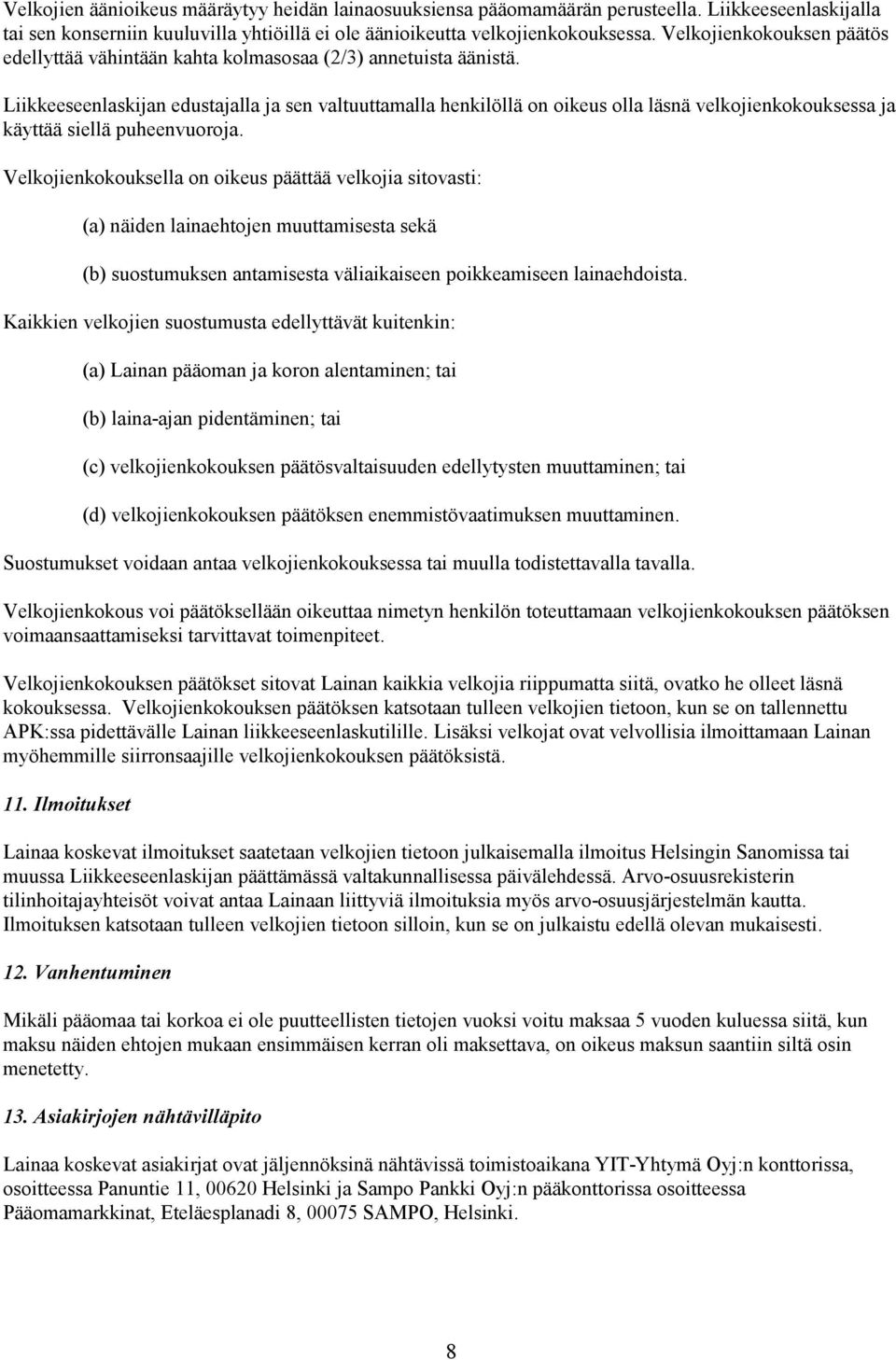 Velkojien äänioikeus määräytyy heidän lainaosuuksiensa pääomamäärän perusteella. Liikkeeseenlaskijalla tai sen konserniin kuuluvilla yhtiöillä ei ole äänioikeutta velkojienkokouksessa. Velkojienkokouksen päätös edellyttää vähintään kahta kolmasosaa (2/3) annetuista äänistä.

Liikkeeseenlaskijan edustajalla ja sen valtuuttamalla henkilöllä on oikeus olla läsnä velkojienkokouksessa ja käyttää siellä puheenvuoroja.

Velkojienkokouksella on oikeus päättää velkojia sitovasti:

(a) näiden lainaehtojen muuttamisesta sekä

(b) suostumuksen antamisesta väliaikaiseen poikkeamiseen lainaehdoista.

Kaikkien velkojien suostumusta edellyttävät kuitenkin:

(a) Lainan pääoman ja koron alentaminen; tai

(b) laina-ajan pidentäminen; tai

(c) velkojienkokouksen päätösvaltaisuuden edellytysten muuttaminen; tai

(d) velkojienkokouksen päätöksen enemmistövaatimuksen muuttaminen.

Suostumukset voidaan antaa velkojienkokouksessa tai muulla todistettavalla tavalla.

Velkojienkokous voi päätöksellään oikeuttaa nimetyn henkilön toteuttamaan velkojienkokouksen päätöksen voimaansaattamiseksi tarvittavat toimenpiteet.

Velkojienkokouksen päätökset sitovat Lainan kaikkia velkojia riippumatta siitä, ovatko he olleet läsnä kokouksessa. Velkojienkokouksen päätöksen katsotaan tulleen velkojien tietoon, kun se on tallennettu APK:ssa pidettävälle Lainan liikkeeseenlaskutilille. Lisäksi velkojat ovat velvollisia ilmoittamaan Lainan myöhemmille siirronsaajille velkojienkokouksen päätöksistä.

11. Ilmoitukset

Lainaa koskevat ilmoitukset saatetaan velkojien tietoon julkaisemalla ilmoitus Helsingin Sanomissa tai muussa Liikkeeseenlaskijan päättämässä valtakunnallisessa päivälehdessä. Arvo-osuusrekisterin tilinhoitajayhteisöt voivat antaa Lainaan liittyviä ilmoituksia myös arvo-osuusjärjestelmän kautta. Ilmoituksen katsotaan tulleen velkojien tietoon silloin, kun se on julkaistu edellä olevan mukaisesti.

12. Vanhentuminen

Mikäli pääomaa tai korkoa ei ole puutteellisten tietojen vuoksi voitu maksaa 5 vuoden kuluessa siitä, kun maksu näiden ehtojen mukaan ensimmäisen kerran oli maksettava, on oikeus maksun saantiin siltä osin menetetty.

13. Asiakirjojen nähtävilläpito

Lainaa koskevat asiakirjat ovat jäljennöksinä nähtävissä toimistoaikana YIT-Yhtymä Oyj:n konttorissa, osoitteessa Panuntie 11, 00620 Helsinki ja Sampo Pankki Oyj:n pääkonttorissa osoitteessa Pääomamarkkinat, Eteläesplanadi 8, 00075 SAMPO, Helsinki.

8